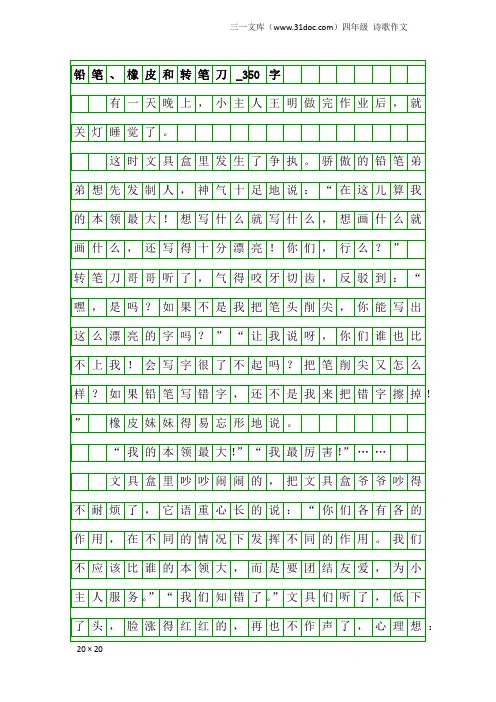 三一文库（www.31doc.com）四年级 诗歌作文

铅笔、橡皮和转笔刀_350字

有一天晚上，小主人王明做完作业后，就关灯睡觉了。

这时文具盒里发生了争执。骄傲的铅笔弟弟想先发制人，神气十足地说：“在这儿算我的本领最大！想写什么就写什么，想画什么就画什么，还写得十分漂亮！你们，行么？”转笔刀哥哥听了，气得咬牙切齿，反驳到：“嘿，是吗？如果不是我把笔头削尖，你能写出这么漂亮的字吗？”“让我说呀，你们谁也比不上我！会写字很了不起吗？把笔削尖又怎么样？如果铅笔写错字，还不是我来把错字擦掉！”橡皮妹妹得易忘形地说。

“我的本领最大!”“我最厉害!”……

文具盒里吵吵闹闹的，把文具盒爷爷吵得不耐烦了，它语重心长的说：“你们各有各的作用，在不同的情况下发挥不同的作用。我们不应该比谁的本领大，而是要团结友爱，为小主人服务。”“我们知错了。”文具们听了，低下了头，脸涨得红红的，再也不作声了，心理想：

20×20